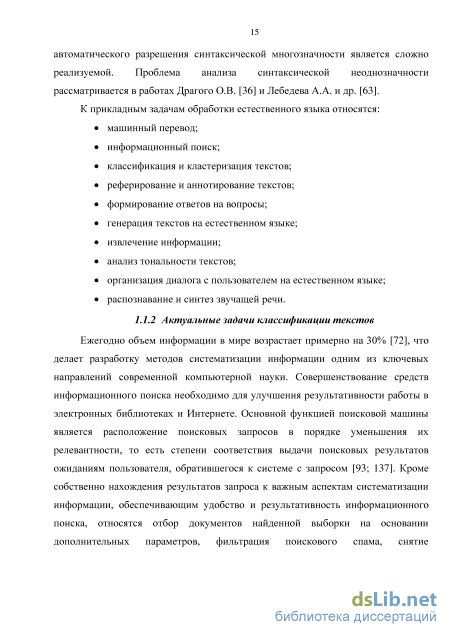 15

автоматического разрешения синтаксической многозначности является сложно реализуемой. Проблема анализа синтаксической неоднозначности рассматривается в работах Драгого О.В. [36] и Лебедева А.А. и др. [63].

К прикладным задачам обработки естественного языка относятся:

• машинный перевод;
• информационный поиск;
• классификация и кластеризация текстов;
• реферирование и аннотирование текстов;
• формирование ответов на вопросы;
• генерация текстов на естественном языке;
• извлечение информации;
• анализ тональности текстов;
• организация диалога с пользователем на естественном языке;
• распознавание и синтез звучащей речи.

1.1.2 Актуальные задачи классификации текстов

Ежегодно объем информации в мире возрастает примерно на 30% [72], что делает разработку методов систематизации информации одним из ключевых направлений современной компьютерной науки. Совершенствование средств информационного поиска необходимо для улучшения результативности работы в электронных библиотеках и Интернете. Основной функцией поисковой машины является расположение поисковых запросов в порядке уменьшения их релевантности, то есть степени соответствия выдачи поисковых результатов ожиданиям пользователя, обратившегося к системе с запросом [93; 137]. Кроме собственно нахождения результатов запроса к важным аспектам систематизации информации, обеспечивающим удобство и результативность информационного поиска, относятся отбор документов найденной выборки на основании дополнительных параметров, фильтрация поискового спама, снятие

dsLib.net
библиотека диссертаций